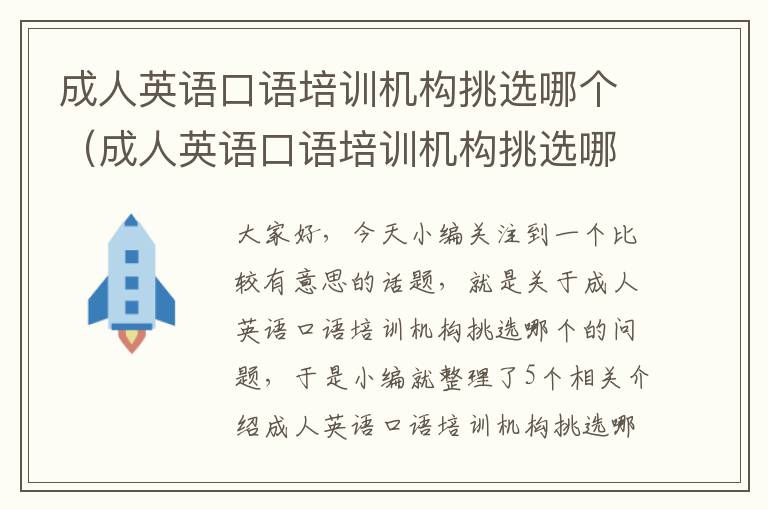 成人英语口语培训机构挑选哪个（成人英语口语培训机构挑选哪

大家好，今天小编关注到一个比较有意思的话题，就是关于成人英语口语培训机构挑选哪个的问题，于是小编就整理了5个相关介绍成人英语口语培训机构挑选哪